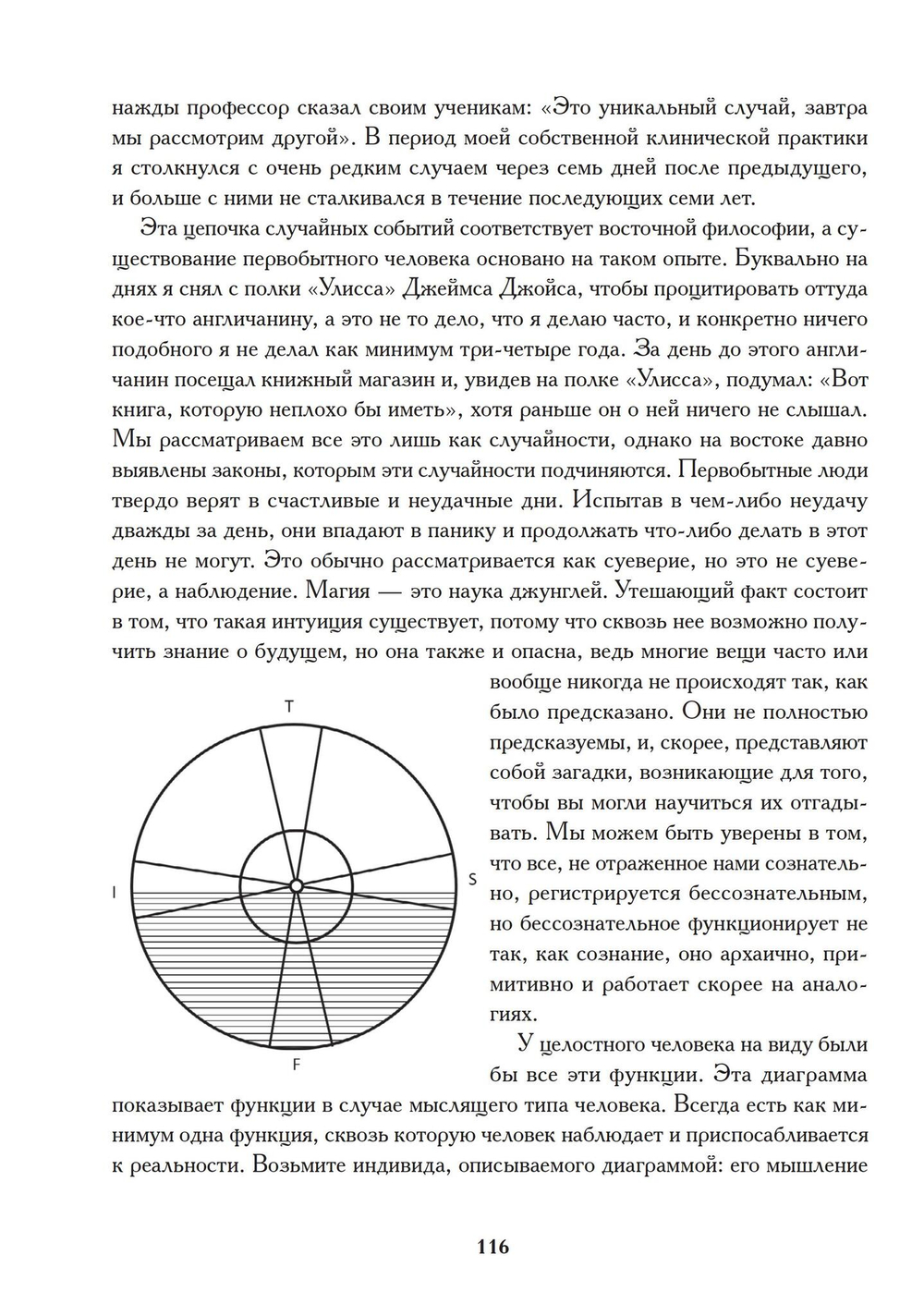 нажды профессор сказал своим ученикам: «Это уникальный случай, завтра мы рассмотрим другой». В период моей собственной клинической практики я столкнулся с очень редким случаем через семь дней после предыдущего, и больше с ними не сталкивался в течение последующих семи лет.

Эта цепочка случайных событий соответствует восточной философии, а существование первобытного человека основано на таком опыте. Буквально на днях я снял с полки «Улисса» Джеймса Джойса, чтобы процитировать оттуда кое-что англичанину, а это не то дело, что я делаю часто, и конкретно ничего подобного я не делал как минимум три-четыре года. За день до этого англичанин посещал книжный магазин и, увидев на полке «Улисса», подумал: «Вот книга, которую неплохо бы иметь», хотя раньше он о ней ничего не слышал. Мы рассматриваем все это лишь как случайности, однако на востоке давно выявлены законы, которым эти случайности подчиняются. Первобытные люди твердо верят в счастливые и неудачные дни. Испытав в чем-либо неудачу дважды за день, они впадают в панику и продолжать что-либо делать в этот день не могут. Это обычно рассматривается как суеверие, но это не суеверие, а наблюдение. Магия — это наука джунглей. Утешающий факт состоит в том, что такая интуиция существует, потому что сквозь нее возможно получить знание о будущем, но она также и опасна, ведь многие вещи часто или вообще никогда не происходят так, как было предсказано. Они не полностью предсказуемы, и, скорее, представляют собой загадки, возникающие для того, чтобы вы могли научиться их отгадывать. Мы можем быть уверены в том, что все, не отраженное нами сознательно, регистрируется бессознательным, но бессознательное функционирует не так, как сознание, оно архаично, примитивно и работает скорее на аналогиях.

T

I

S

F

У целостного человека на виду были бы все эти функции. Эта диаграмма показывает функции в случае мыслящего типа человека. Всегда есть как минимум одна функция, сквозь которую человек наблюдает и приспосабливается к реальности. Возьмите индивида, описываемого диаграммой: его мышление

116